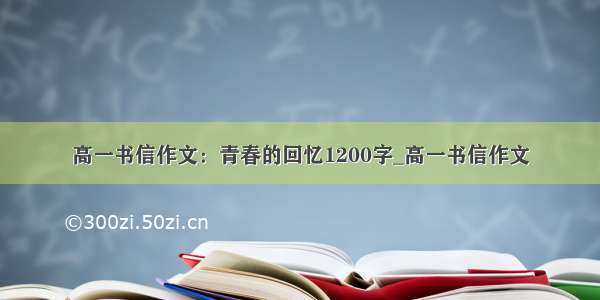 高一书信作文：青春的回忆1200字_高一书信作文

©300zi.50zi.cn